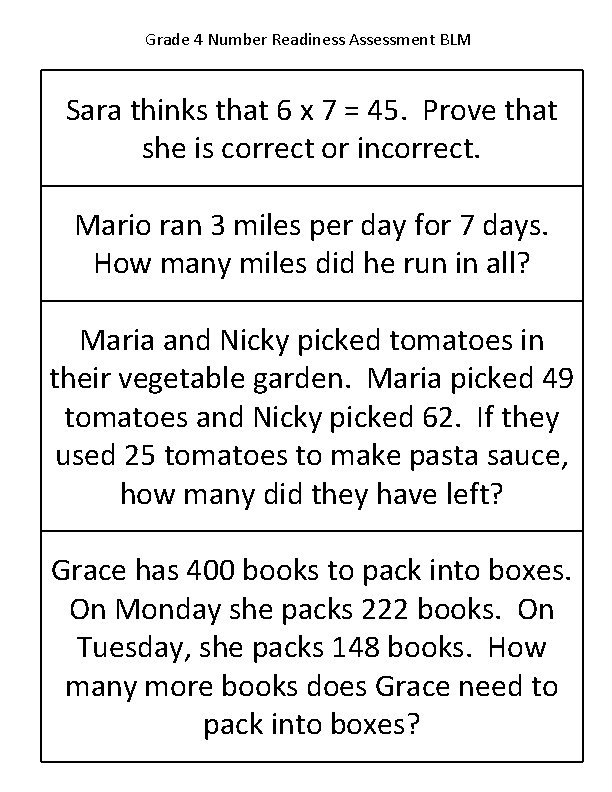 Grade 4 Number Readiness Assessment BLM

Sara thinks that $6 \times 7 = 45$. Prove that she is correct or incorrect.

Mario ran 3 miles per day for 7 days. How many miles did he run in all?

Maria and Nicky picked tomatoes in their vegetable garden. Maria picked 49 tomatoes and Nicky picked 62. If they used 25 tomatoes to make pasta sauce, how many did they have left?

Grace has 400 books to pack into boxes. On Monday she packs 222 books. On Tuesday, she packs 148 books. How many more books does Grace need to pack into boxes?